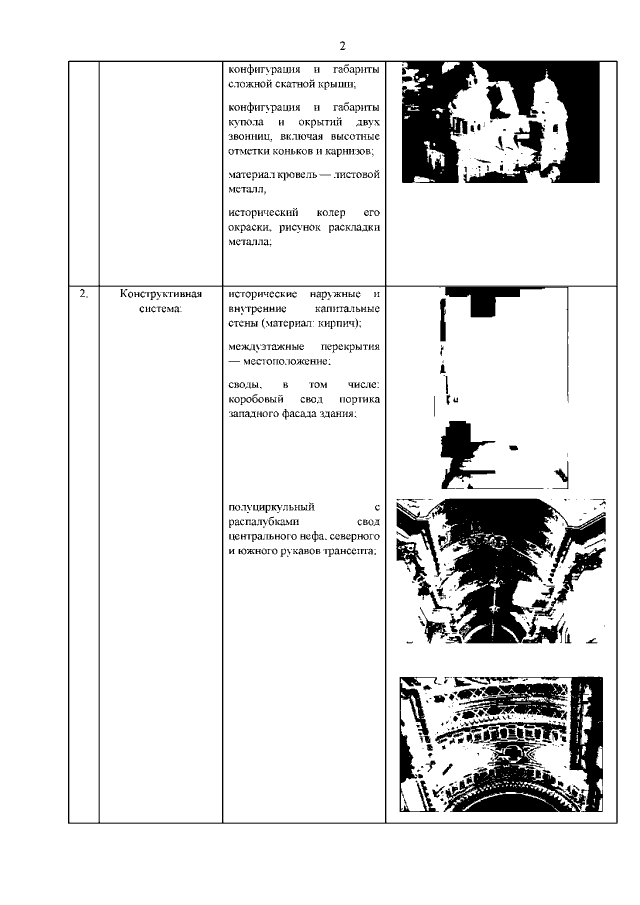 2

| | | | |
|---|---|---|---|
| | | конфигурация и габариты сложной скатной крыши; конфигурация и габариты купола и окрытий двух звонниц, включая высотные отметки коньков и карнизов; материал кровель — листовой металл, исторический колер его окраски, рисунок раскладки металла; | |
| 2. | Конструктивная система: | исторические наружные и внутренние капитальные стены (материал: кирпич); междуэтажные перекрытия — местоположение; своды, в том числе: коробовый свод портика западного фасада здания; полуциркульный с распалубками свод центрального нефа, северного и южного рукавов трансепта; | |